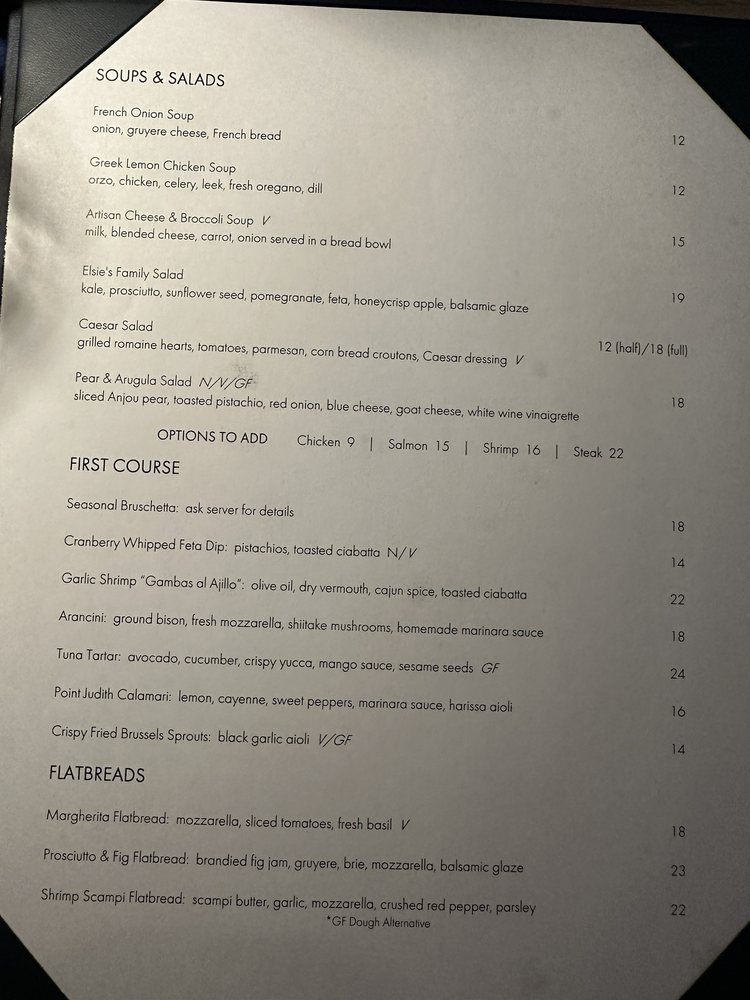 SOUPS & SALADS

French Onion Soup
onion, gruyere cheese, French bread 12

Greek Lemon Chicken Soup
orzo, chicken, celery, leek, fresh oregano, dill 12

Artisan Cheese & Broccoli Soup V
milk, blended cheese, carrot, onion served in a bread bowl 15

Elsie's Family Salad
kale, prosciutto, sunflower seed, pomegranate, feta, honeycrisp apple, balsamic glaze 19

Caesar Salad
grilled romaine hearts, tomatoes, parmesan, corn bread croutons, Caesar dressing V 12 (half)/18 (full)

Pear & Arugula Salad N/V/GF
sliced Anjou pear, toasted pistachio, red onion, blue cheese, goat cheese, white wine vinaigrette 18

OPTIONS TO ADD Chicken 9 | Salmon 15 | Shrimp 16 | Steak 22

FIRST COURSE

Seasonal Bruschetta: ask server for details 18

Cranberry Whipped Feta Dip: pistachios, toasted ciabatta N/V 14

Garlic Shrimp "Gambas al Ajillo": olive oil, dry vermouth, cajun spice, toasted ciabatta 22

Arancini: ground bison, fresh mozzarella, shiitake mushrooms, homemade marinara sauce 18

Tuna Tartar: avocado, cucumber, crispy yucca, mango sauce, sesame seeds GF 24

Point Judith Calamari: lemon, cayenne, sweet peppers, marinara sauce, harissa aioli 16

Crispy Fried Brussels Sprouts: black garlic aioli V/GF 14

FLATBREADS

Margherita Flatbread: mozzarella, sliced tomatoes, fresh basil V 18

Prosciutto & Fig Flatbread: brandied fig jam, gruyere, brie, mozzarella, balsamic glaze 23

Shrimp Scampi Flatbread: scampi butter, garlic, mozzarella, crushed red pepper, parsley 22

*GF Dough Alternative